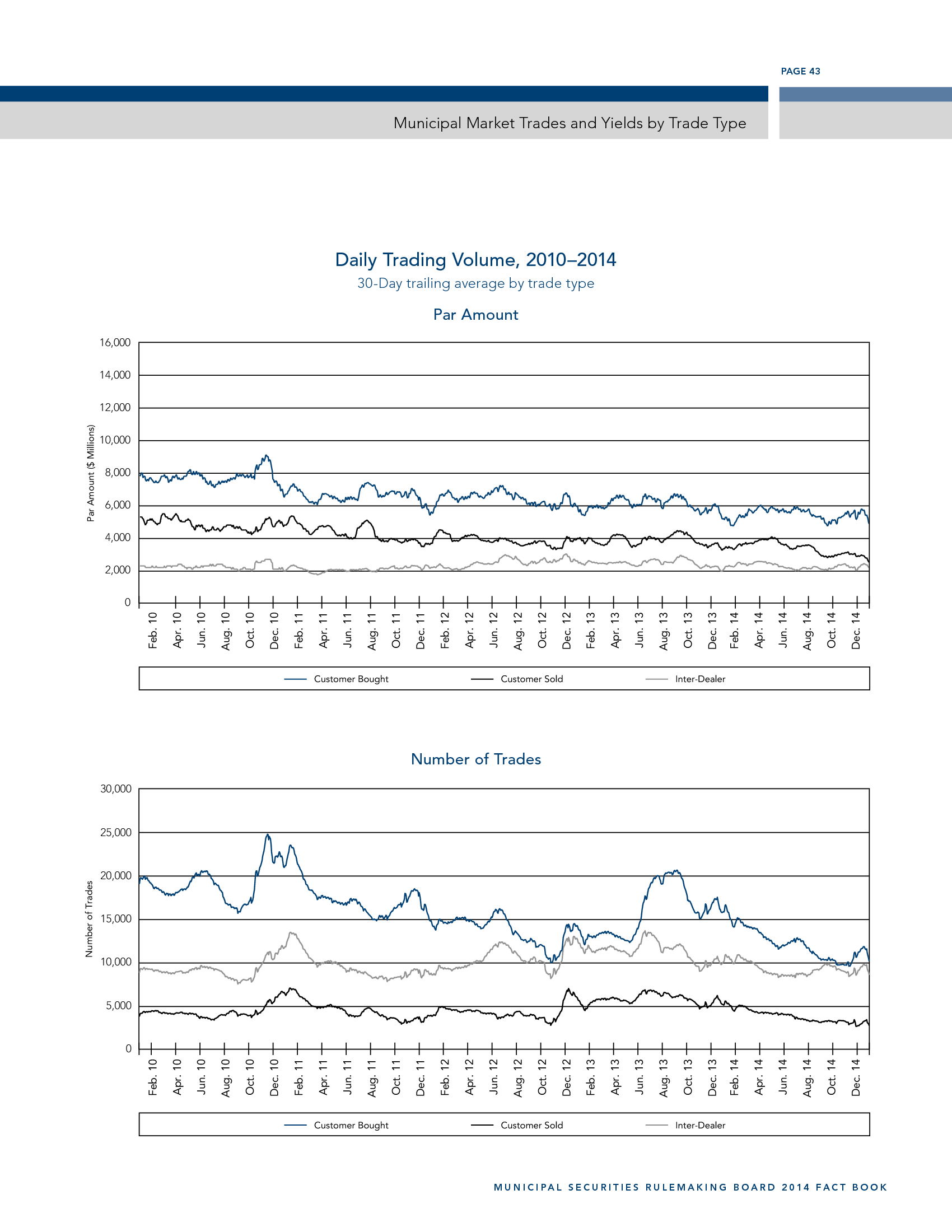 PAGE 43

Municipal Market Trades and Yields by Trade Type

Daily Trading Volume, 2010–2014

30-Day trailing average by trade type

Par Amount

Par Amount ($ Millions)

16,000
14,000
12,000
10,000
8,000
6,000
4,000
2,000
0

Feb. 10 Apr. 10 Jun. 10 Aug. 10 Oct. 10 Dec. 10 Feb. 11 Apr. 11 Jun. 11 Aug. 11 Oct. 11 Dec. 11 Feb. 12 Apr. 12 Jun. 12 Aug. 12 Oct. 12 Dec. 12 Feb. 13 Apr. 13 Jun. 13 Aug. 13 Oct. 13 Dec. 13 Feb. 14 Apr. 14 Jun. 14 Aug. 14 Oct. 14 Dec. 14

Customer Bought Customer Sold Inter-Dealer

Number of Trades

Number of Trades

30,000
25,000
20,000
15,000
10,000
5,000
0

Feb. 10 Apr. 10 Jun. 10 Aug. 10 Oct. 10 Dec. 10 Feb. 11 Apr. 11 Jun. 11 Aug. 11 Oct. 11 Dec. 11 Feb. 12 Apr. 12 Jun. 12 Aug. 12 Oct. 12 Dec. 12 Feb. 13 Apr. 13 Jun. 13 Aug. 13 Oct. 13 Dec. 13 Feb. 14 Apr. 14 Jun. 14 Aug. 14 Oct. 14 Dec. 14

Customer Bought Customer Sold Inter-Dealer

MUNICIPAL SECURITIES RULEMAKING BOARD 2014 FACT BOOK